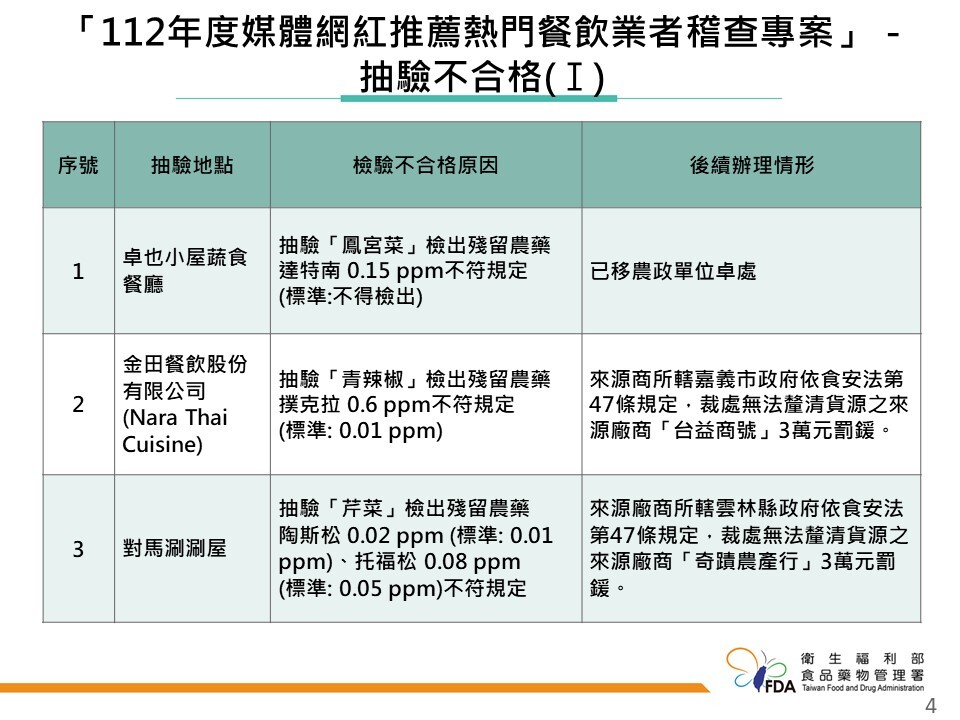 「112年度媒體網紅推薦熱門餐飲業者稽查專案」 - 抽驗不合格(Ⅰ)

| 序號 | 抽驗地點 | 檢驗不合格原因 | 後續辦理情形 |
|---|---|---|---|
| 1 | 卓也小屋蔬食餐廳 | 抽驗「鳳宮菜」檢出殘留農藥達特南 0.15 ppm不符規定 (標準:不得檢出) | 已移農政單位卓處 |
| 2 | 金田餐飲股份有限公司 (Nara Thai Cuisine) | 抽驗「青辣椒」檢出殘留農藥撲克拉 0.6 ppm不符規定 (標準: 0.01 ppm) | 來源商所轄嘉義市政府依食安法第47條規定，裁處無法釐清貨源之來源廠商「台益商號」3萬元罰鍰。 |
| 3 | 對馬涮涮屋 | 抽驗「芹菜」檢出殘留農藥陶斯松 0.02 ppm (標準: 0.01 ppm)、托福松 0.08 ppm (標準: 0.05 ppm)不符規定 | 來源廠商所轄雲林縣政府依食安法第47條規定，裁處無法釐清貨源之來源廠商「奇蹟農產行」3萬元罰鍰。 |

FDA 衛生福利部 食品藥物管理署 Taiwan Food and Drug Administration

4